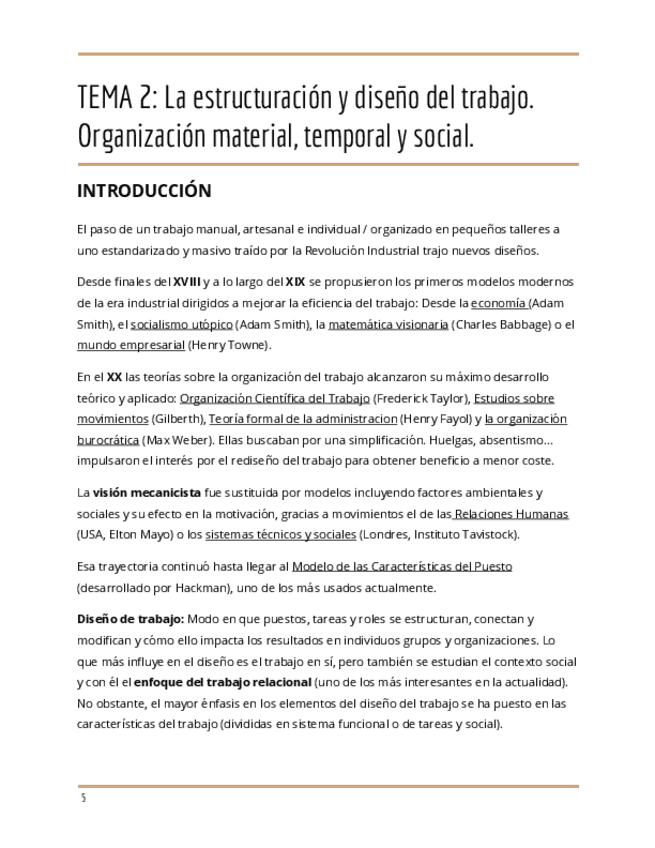 TEMA 2: La estructuración y diseño del trabajo. Organización material, temporal y social.

INTRODUCCIÓN

El paso de un trabajo manual, artesanal e individual / organizado en pequeños talleres a uno estandarizado y masivo traído por la Revolución Industrial trajo nuevos diseños.

Desde finales del XVIII y a lo largo del XIX se propusieron los primeros modelos modernos de la era industrial dirigidos a mejorar la eficiencia del trabajo: Desde la economía (Adam Smith), el socialismo utópico (Adam Smith), la matemática visionaria (Charles Babbage) o el mundo empresarial (Henry Towne).

En el XX las teorías sobre la organización del trabajo alcanzaron su máximo desarrollo teórico y aplicado: Organización Científica del Trabajo (Frederick Taylor), Estudios sobre movimientos (Gilberth), Teoría formal de la administracion (Henry Fayol) y la organización burocrática (Max Weber). Ellas buscaban por una simplificación. Huelgas, absentismo... impulsaron el interés por el rediseño del trabajo para obtener beneficio a menor coste.

La visión mecanicista fue sustituida por modelos incluyendo factores ambientales y sociales y su efecto en la motivación, gracias a movimientos el de las Relaciones Humanas (USA, Elton Mayo) o los sistemas técnicos y sociales (Londres, Instituto Tavistock).

Esa trayectoria continuó hasta llegar al Modelo de las Características del Puesto (desarrollado por Hackman), uno de los más usados actualmente.

Diseño de trabajo: Modo en que puestos, tareas y roles se estructuran, conectan y modifican y cómo ello impacta los resultados en individuos grupos y organizaciones. Lo que más influye en el diseño es el trabajo en sí, pero también se estudian el contexto social y con él el enfoque del trabajo relacional (uno de los más interesantes en la actualidad). No obstante, el mayor énfasis en los elementos del diseño del trabajo se ha puesto en las características del trabajo (divididas en sistema funcional o de tareas y social).

5